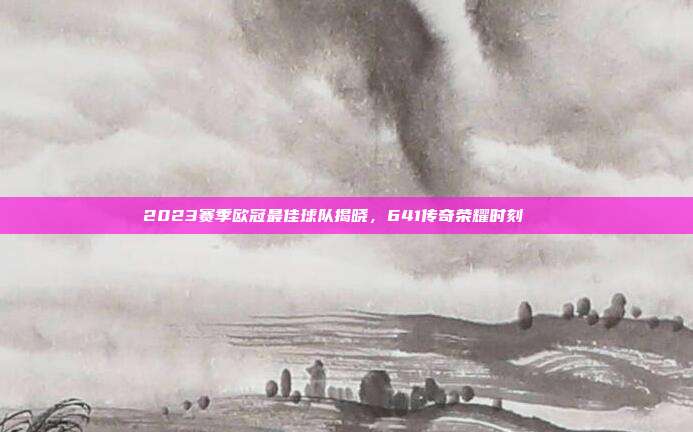 2023赛季欧冠最佳球队揭晓，641传奇荣耀时刻